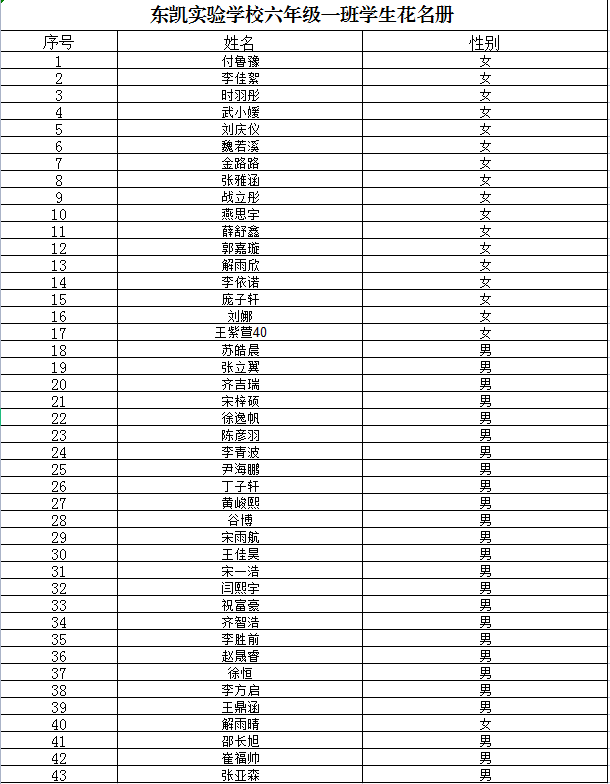 东凯实验学校六年级一班学生花名册

| 序号 | 姓名 | 性别 |
|---|---|---|
| 1 | 付鲁豫 | 女 |
| 2 | 李佳絮 | 女 |
| 3 | 时羽彤 | 女 |
| 4 | 武小媛 | 女 |
| 5 | 刘庆仪 | 女 |
| 6 | 魏若溪 | 女 |
| 7 | 金路路 | 女 |
| 8 | 张雅涵 | 女 |
| 9 | 战立彤 | 女 |
| 10 | 燕思宇 | 女 |
| 11 | 薛舒鑫 | 女 |
| 12 | 郭嘉璇 | 女 |
| 13 | 解雨欣 | 女 |
| 14 | 李依诺 | 女 |
| 15 | 庞子轩 | 女 |
| 16 | 刘娜 | 女 |
| 17 | 王紫萱40 | 女 |
| 18 | 苏皓晨 | 男 |
| 19 | 张立翼 | 男 |
| 20 | 齐吉瑞 | 男 |
| 21 | 宋梓硕 | 男 |
| 22 | 徐逸帆 | 男 |
| 23 | 陈彦羽 | 男 |
| 24 | 李青波 | 男 |
| 25 | 尹海鹏 | 男 |
| 26 | 丁子轩 | 男 |
| 27 | 黄峻熙 | 男 |
| 28 | 谷博 | 男 |
| 29 | 宋雨航 | 男 |
| 30 | 王佳昊 | 男 |
| 31 | 宋一浩 | 男 |
| 32 | 闫熙宇 | 男 |
| 33 | 祝富豪 | 男 |
| 34 | 齐智浩 | 男 |
| 35 | 李胜前 | 男 |
| 36 | 赵晟睿 | 男 |
| 37 | 徐恒 | 男 |
| 38 | 李方启 | 男 |
| 39 | 王鼎涵 | 男 |
| 40 | 解雨晴 | 女 |
| 41 | 邵长旭 | 男 |
| 42 | 崔福帅 | 男 |
| 43 | 张亚森 | 男 |